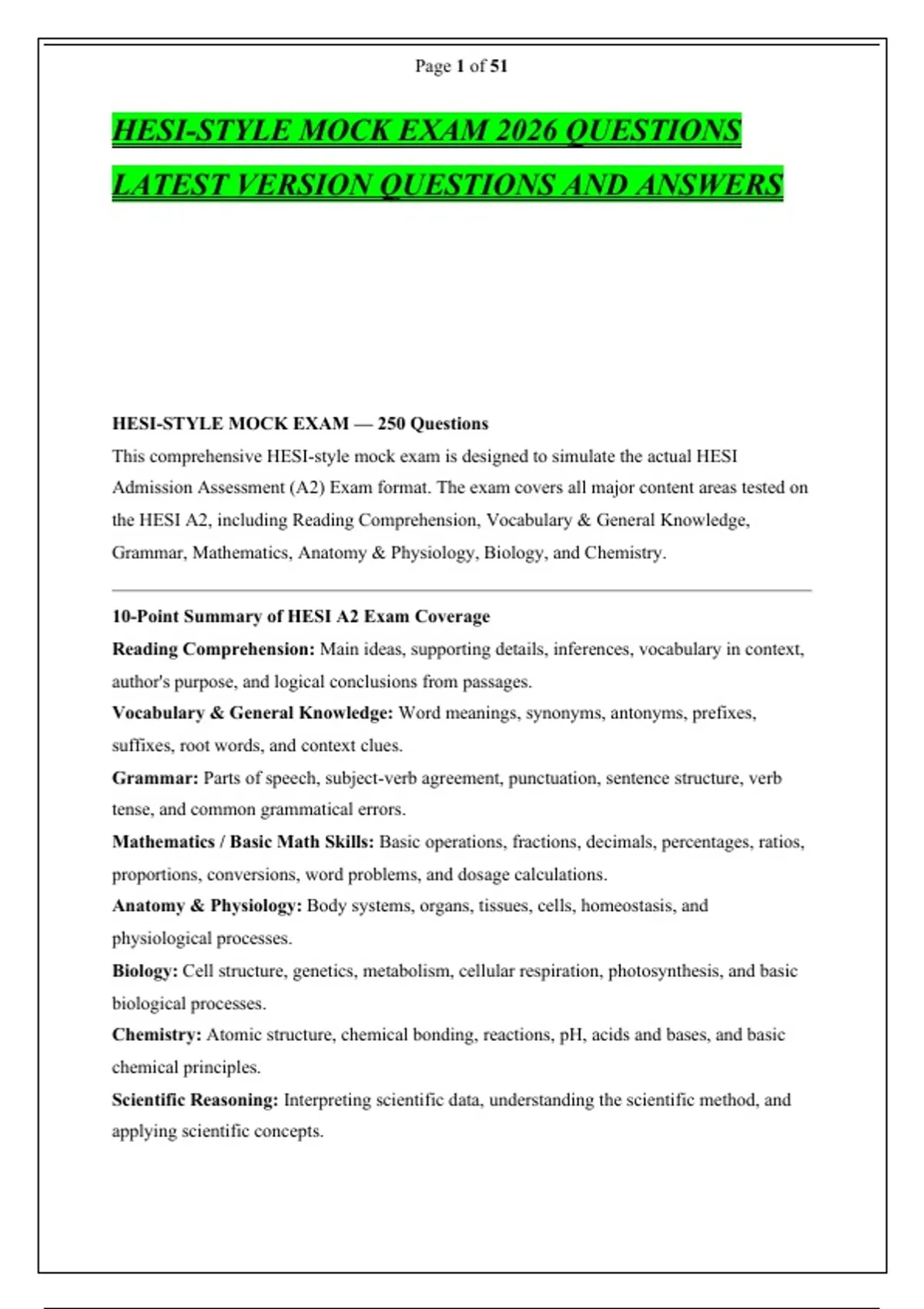 Page 1 of 51

HESI-STYLE MOCK EXAM 2026 QUESTIONS LATEST VERSION QUESTIONS AND ANSWERS

HESI-STYLE MOCK EXAM — 250 Questions

This comprehensive HESI-style mock exam is designed to simulate the actual HESI Admission Assessment (A2) Exam format. The exam covers all major content areas tested on the HESI A2, including Reading Comprehension, Vocabulary & General Knowledge, Grammar, Mathematics, Anatomy & Physiology, Biology, and Chemistry.

10-Point Summary of HESI A2 Exam Coverage

Reading Comprehension: Main ideas, supporting details, inferences, vocabulary in context, author's purpose, and logical conclusions from passages.

Vocabulary & General Knowledge: Word meanings, synonyms, antonyms, prefixes, suffixes, root words, and context clues.

Grammar: Parts of speech, subject-verb agreement, punctuation, sentence structure, verb tense, and common grammatical errors.

Mathematics / Basic Math Skills: Basic operations, fractions, decimals, percentages, ratios, proportions, conversions, word problems, and dosage calculations.

Anatomy & Physiology: Body systems, organs, tissues, cells, homeostasis, and physiological processes.

Biology: Cell structure, genetics, metabolism, cellular respiration, photosynthesis, and basic biological processes.

Chemistry: Atomic structure, chemical bonding, reactions, pH, acids and bases, and basic chemical principles.

Scientific Reasoning: Interpreting scientific data, understanding the scientific method, and applying scientific concepts.